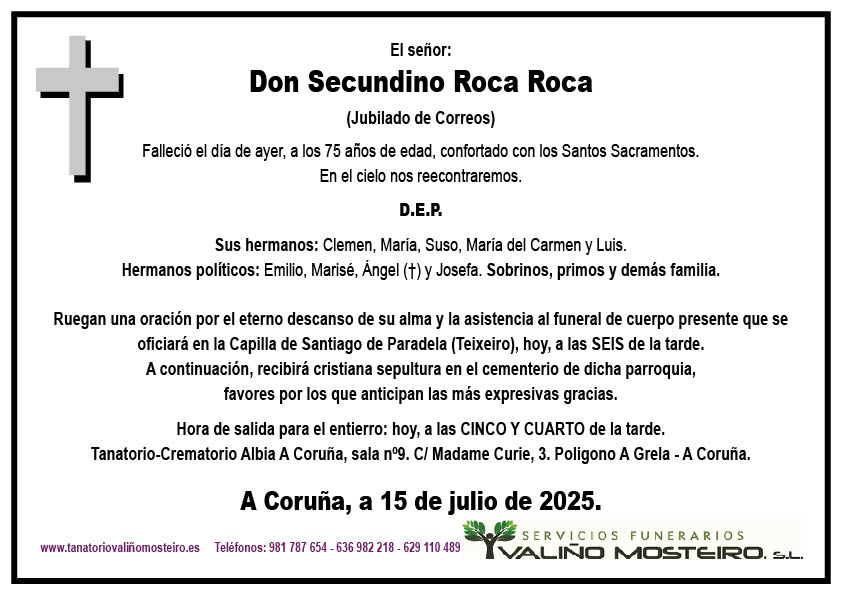 El señor:

Don Secundino Roca Roca

(Jubilado de Correos)

Falleció el día de ayer, a los 75 años de edad, confortado con los Santos Sacramentos.
En el cielo nos reecontraremos.

D.E.P.

Sus hermanos: Clemen, María, Suso, María del Carmen y Luis.
Hermanos políticos: Emilio, Marisé, Ángel (†) y Josefa. Sobrinos, primos y demás familia.

Ruegan una oración por el eterno descanso de su alma y la asistencia al funeral de cuerpo presente que se oficiará en la Capilla de Santiago de Paradela (Teixeiro), hoy, a las SEIS de la tarde.
A continuación, recibirá cristiana sepultura en el cementerio de dicha parroquia, favores por los que anticipan las más expresivas gracias.

Hora de salida para el entierro: hoy, a las CINCO Y CUARTO de la tarde.
Tanatorio-Crematorio Albia A Coruña, sala nº9. C/ Madame Curie, 3. Poligono A Grela - A Coruña.

A Coruña, a 15 de julio de 2025.

www.tanatoriovaliñomosteiro.es Teléfonos: 981 787 654 - 636 982 218 - 629 110 489

SERVICIOS FUNERARIOS
VALIÑO MOSTEIRO, S.L.